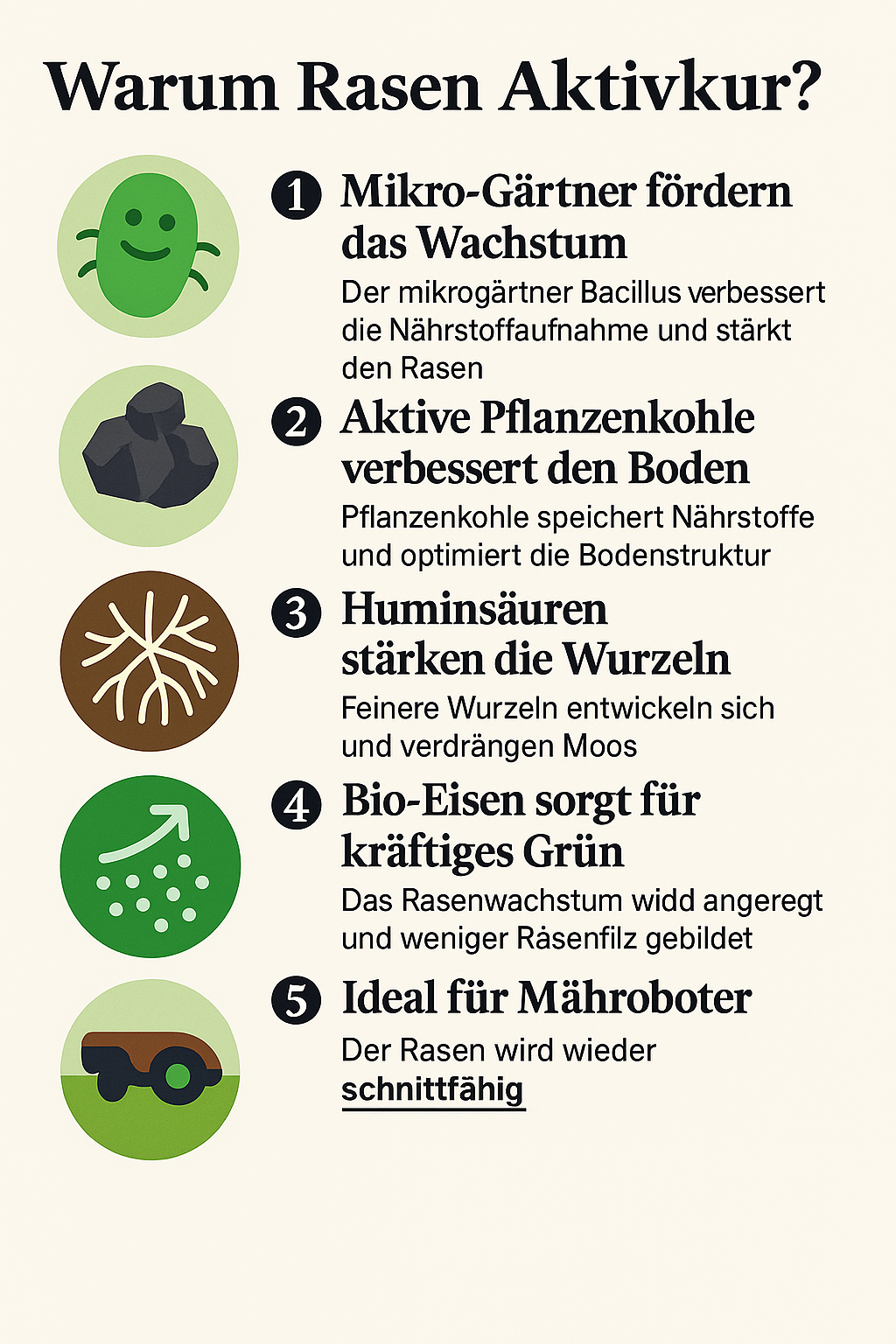 Warum Rasen Aktivkur?

1 Mikro-Gärtner fördern das Wachstum

Der mikrogärtner Bacillus verbessert die Nährstoffaufnahme und stärkt den Rasen

2 Aktive Pflanzenkohle verbessert den Boden

Pflanzenkohle speichert Nährstoffe und optimiert die Bodenstruktur

3 Huminsäuren stärken die Wurzeln

Feinere Wurzeln entwickeln sich und verdrängen Moos

4 Bio-Eisen sorgt für kräftiges Grün

Das Rasenwachstum widd angeregt und weniger Räsenfilz gebildet

5 Ideal für Mähroboter

Der Rasen wird wieder schnittfähig